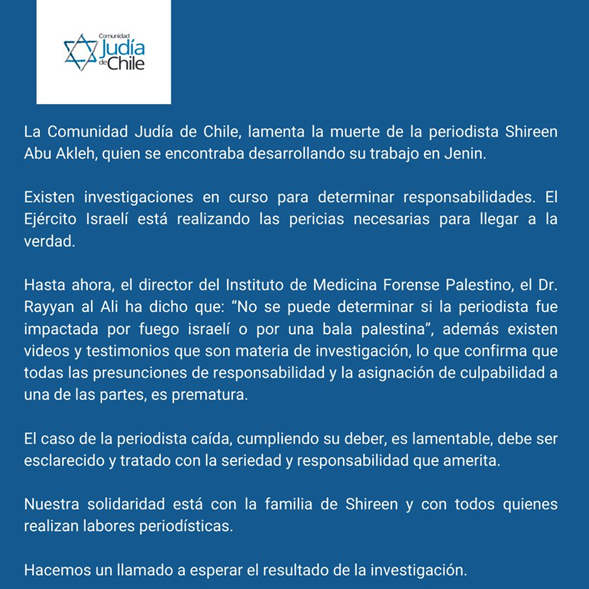 Comunidad Judía de Chile

La Comunidad Judía de Chile, lamenta la muerte de la periodista Shireen Abu Akleh, quien se encontraba desarrollando su trabajo en Jenin.

Existen investigaciones en curso para determinar responsabilidades. El Ejército Israelí está realizando las pericias necesarias para llegar a la verdad.

Hasta ahora, el director del Instituto de Medicina Forense Palestino, el Dr. Rayyan al Ali ha dicho que: “No se puede determinar si la periodista fue impactada por fuego israelí o por una bala palestina”, además existen videos y testimonios que son materia de investigación, lo que confirma que todas las presunciones de responsabilidad y la asignación de culpabilidad a una de las partes, es prematura.

El caso de la periodista caída, cumpliendo su deber, es lamentable, debe ser esclarecido y tratado con la seriedad y responsabilidad que amerita.

Nuestra solidaridad está con la familia de Shireen y con todos quienes realizan labores periodísticas.

Hacemos un llamado a esperar el resultado de la investigación.